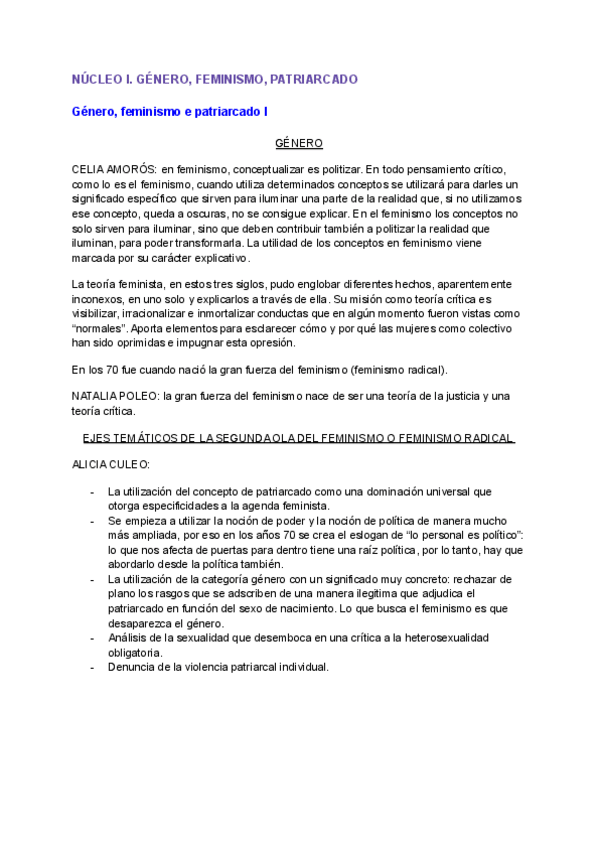 NÚCLEO I. GÉNERO, FEMINISMO, PATRIARCADO

Género, feminismo e patriarcado I

GÉNERO

CELIA AMORÓS: en feminismo, conceptualizar es politizar. En todo pensamiento crítico, como lo es el feminismo, cuando utiliza determinados conceptos se utilizará para darles un significado específico que sirven para iluminar una parte de la realidad que, si no utilizamos ese concepto, queda a oscuras, no se consigue explicar. En el feminismo los conceptos no solo sirven para iluminar, sino que deben contribuir también a politizar la realidad que iluminan, para poder transformarla. La utilidad de los conceptos en feminismo viene marcada por su carácter explicativo.

La teoría feminista, en estos tres siglos, pudo englobar diferentes hechos, aparentemente inconexos, en uno solo y explicarlos a través de ella. Su misión como teoría crítica es visibilizar, irracionalizar e inmortalizar conductas que en algún momento fueron vistas como "normales". Aporta elementos para esclarecer cómo y por qué las mujeres como colectivo han sido oprimidas e impugnar esta opresión.

En los 70 fue cuando nació la gran fuerza del feminismo (feminismo radical).

NATALIA POLEO: la gran fuerza del feminismo nace de ser una teoría de la justicia y una teoría crítica.

EJES TEMÁTICOS DE LA SEGUNDA OLA DEL FEMINISMO O FEMINISMO RADICAL

ALICIA CULEO:

- La utilización del concepto de patriarcado como una dominación universal que otorga especificidades a la agenda feminista.
- Se empieza a utilizar la noción de poder y la noción de política de manera mucho más ampliada, por eso en los años 70 se crea el eslogan de "lo personal es político": lo que nos afecta de puertas para dentro tiene una raíz política, por lo tanto, hay que abordarlo desde la política también.
- La utilización de la categoría género con un significado muy concreto: rechazar de plano los rasgos que se adscriben de una manera ilegitima que adjudica el patriarcado en función del sexo de nacimiento. Lo que busca el feminismo es que desaparezca el género.
- Análisis de la sexualidad que desemboca en una crítica a la heterosexualidad obligatoria.
- Denuncia de la violencia patriarcal individual.